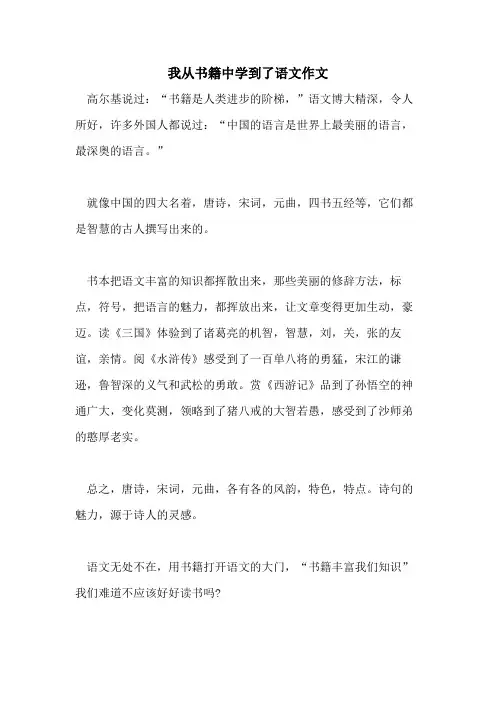 我从书籍中学到了语文作文

高尔基说过：“书籍是人类进步的阶梯，”语文博大精深，令人所好，许多外国人都说过：“中国的语言是世界上最美丽的语言，最深奥的语言。”

就像中国的四大名着，唐诗，宋词，元曲，四书五经等，它们都是智慧的古人撰写出来的。

书本把语文丰富的知识都挥散出来，那些美丽的修辞方法，标点，符号，把语言的魅力，都挥放出来，让文章变得更加生动，豪迈。读《三国》体验到了诸葛亮的机智，智慧，刘，关，张的友谊，亲情。阅《水浒传》感受到了一百单八将的勇猛，宋江的谦逊，鲁智深的义气和武松的勇敢。赏《西游记》品到了孙悟空的神通广大，变化莫测，领略到了猪八戒的大智若愚，感受到了沙师弟的憨厚老实。

总之，唐诗，宋词，元曲，各有各的风韵，特色，特点。诗句的魅力，源于诗人的灵感。

语文无处不在，用书籍打开语文的大门，“书籍丰富我们知识”我们难道不应该好好读书吗?